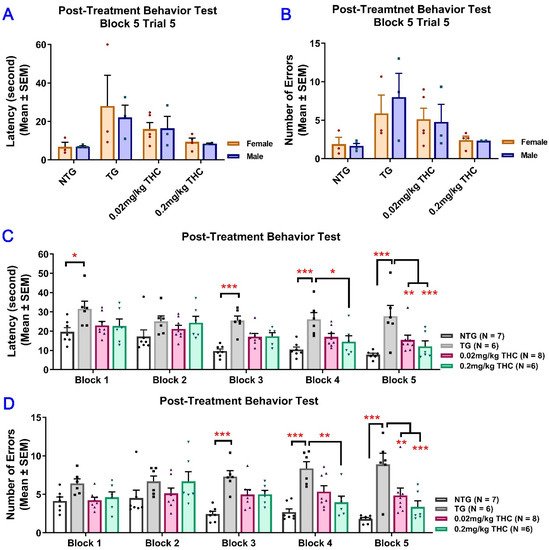 A

Post-Treatment Behavior Test
Block 5 Trial 5

Latency (second)
(Mean ± SEM)

60
40
20
0

NTG
TG
0.02mg/kg THC
0.2mg/kg THC

Female
Male

B

Post-Treamtnet Behavior Test
Block 5 Trial 5

Number of Errors
(Mean ± SEM)

15
10
5
0

NTG
TG
0.02mg/kg THC
0.2mg/kg THC

Female
Male

C

Post-Treatment Behavior Test

Latency (second)
(Mean ± SEM)

60
50
40
30
20
10
0

*
***
***
*
***
**
***

Block 1
Block 2
Block 3
Block 4
Block 5

NTG (N = 7)
TG (N = 6)
0.02mg/kg THC (N = 8)
0.2mg/kg THC (N =6)

D

Post-Treatment Behavior Test

Number of Errors
(Mean ± SEM)

15
10
5
0

***
***
**
***
**
***

Block 1
Block 2
Block 3
Block 4
Block 5

NTG (N = 7)
TG (N = 6)
0.02mg/kg THC (N = 8)
0.2mg/kg THC (N =6)